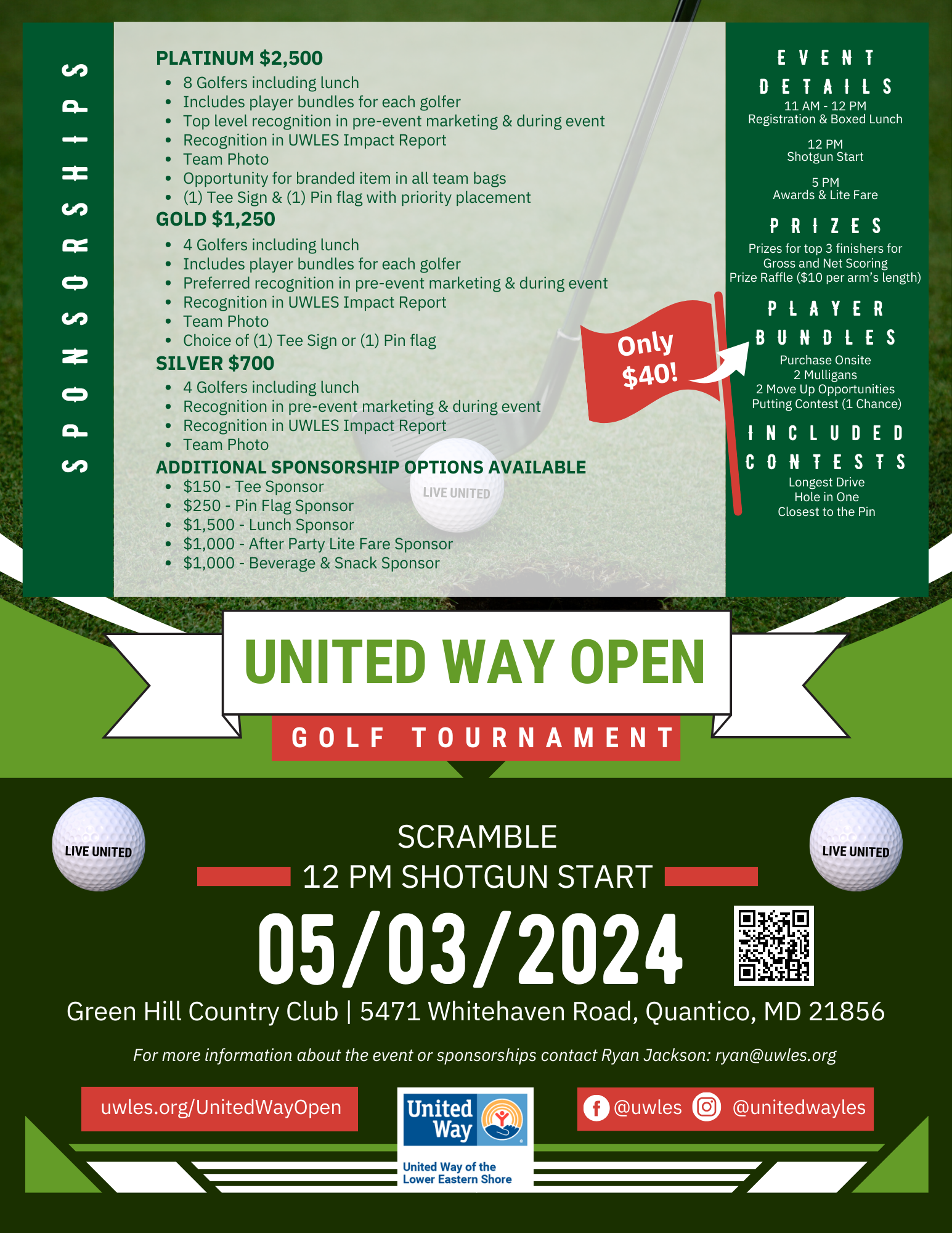 SPONSORSHIPS

PLATINUM $2,500
- 8 Golfers including lunch
- Includes player bundles for each golfer
- Top level recognition in pre-event marketing & during event
- Recognition in UWLES Impact Report
- Team Photo
- Opportunity for branded item in all team bags
- (1) Tee Sign & (1) Pin flag with priority placement

GOLD $1,250
- 4 Golfers including lunch
- Includes player bundles for each golfer
- Preferred recognition in pre-event marketing & during event
- Recognition in UWLES Impact Report
- Team Photo
- Choice of (1) Tee Sign or (1) Pin flag

SILVER $700
- 4 Golfers including lunch
- Recognition in pre-event marketing & during event
- Recognition in UWLES Impact Report
- Team Photo

ADDITIONAL SPONSORSHIP OPTIONS AVAILABLE
- $150 - Tee Sponsor
- $250 - Pin Flag Sponsor
- $1,500 - Lunch Sponsor
- $1,000 - After Party Lite Fare Sponsor
- $1,000 - Beverage & Snack Sponsor

LIVE UNITED

Only $40!

EVENT DETAILS
11 AM - 12 PM
Registration & Boxed Lunch

12 PM
Shotgun Start

5 PM
Awards & Lite Fare

PRIZES
Prizes for top 3 finishers for Gross and Net Scoring
Prize Raffle ($10 per arm's length)

PLAYER BUNDLES
Purchase Onsite
2 Mulligans
2 Move Up Opportunities
Putting Contest (1 Chance)

INCLUDED CONTESTS
Longest Drive
Hole in One
Closest to the Pin

UNITED WAY OPEN
GOLF TOURNAMENT

LIVE UNITED
SCRAMBLE
12 PM SHOTGUN START
LIVE UNITED

05/03/2024

Green Hill Country Club | 5471 Whitehaven Road, Quantico, MD 21856

For more information about the event or sponsorships contact Ryan Jackson: ryan@uwles.org

uwles.org/UnitedWayOpen

United Way
United Way of the Lower Eastern Shore

@uwles @unitedwayles